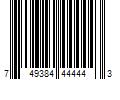 7 49384 44444 3